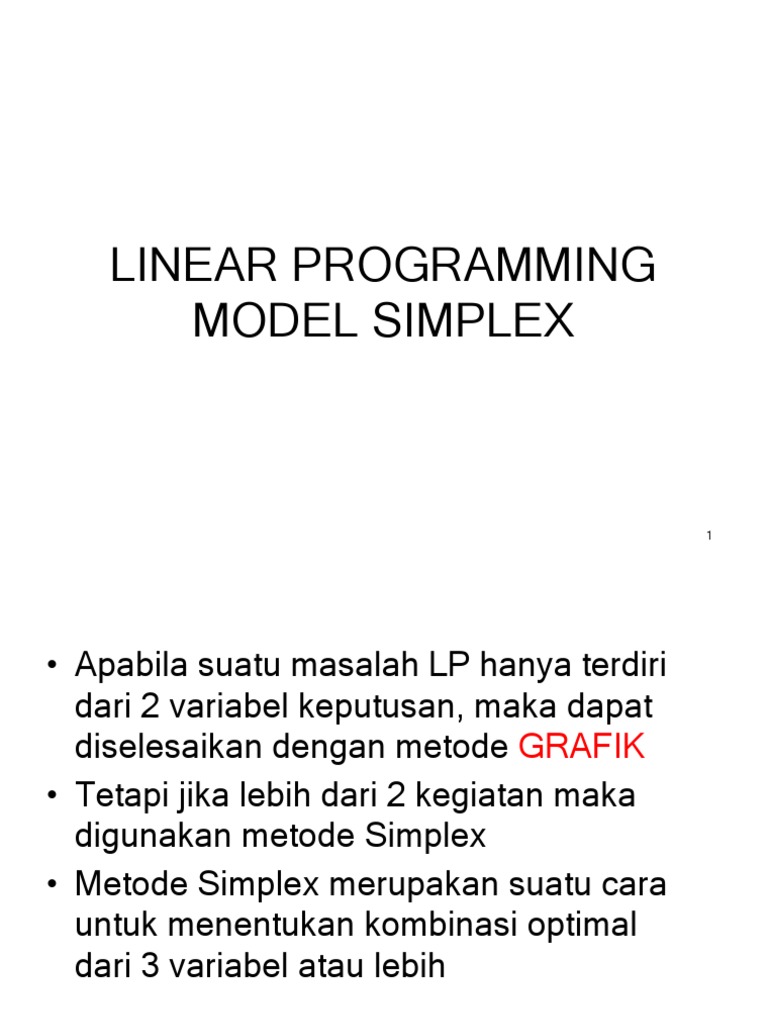 LINEAR PROGRAMMING MODEL SIMPLEX

1

• Apabila suatu masalah LP hanya terdiri dari 2 variabel keputusan, maka dapat diselesaikan dengan metode GRAFIK
• Tetapi jika lebih dari 2 kegiatan maka digunakan metode Simplex
• Metode Simplex merupakan suatu cara untuk menentukan kombinasi optimal dari 3 variabel atau lebih